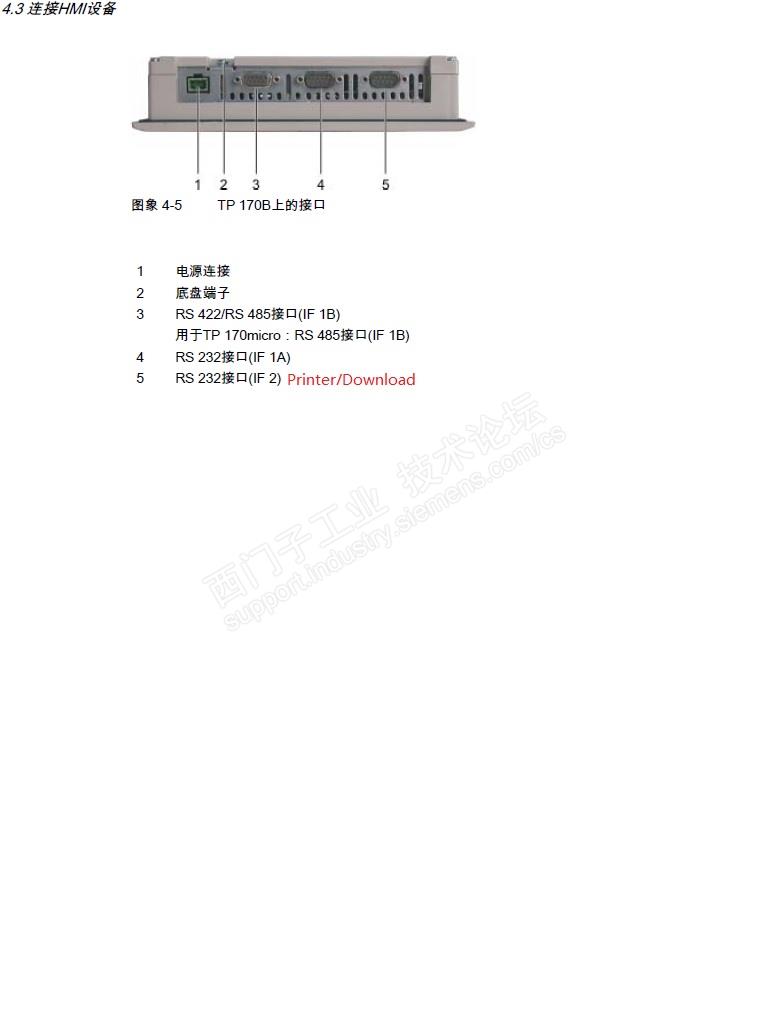 4.3 连接HMI设备

1 2 3 4 5

图象 4-5 TP 170B上的接口

1 电源连接
2 底盘端子
3 RS 422/RS 485接口(IF 1B)
用于TP 170micro：RS 485接口(IF 1B)
4 RS 232接口(IF 1A)
5 RS 232接口(IF 2) Printer/Download

西门子工业 技术论坛
support.industry.siemens.com/cs